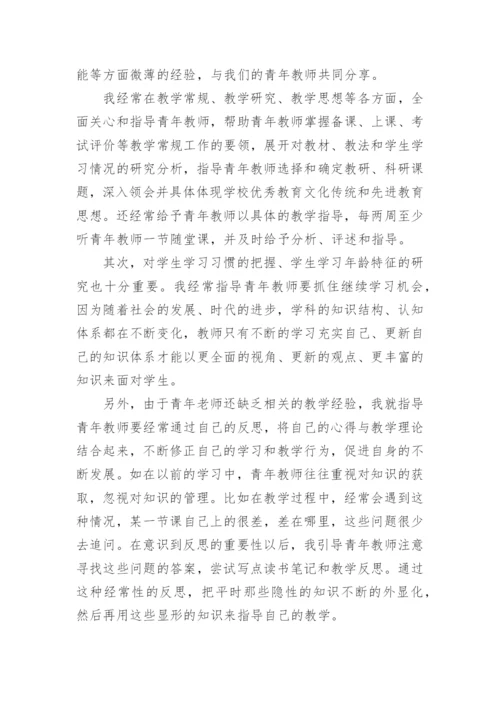 能等方面微薄的经验，与我们的青年教师共同分享。

我经常在教学常规、教学研究、教学思想等各方面，全面关心和指导青年教师，帮助青年教师掌握备课、上课、考试评价等教学常规工作的要领，展开对教材、教法和学生学习情况的研究分析，指导青年教师选择和确定教研、科研课题，深入领会并具体体现学校优秀教育文化传统和先进教育思想。还经常给予青年教师以具体的教学指导，每两周至少听青年教师一节随堂课，并及时给予分析、评述和指导。

其次，对学生学习习惯的把握、学生学习年龄特征的研究也十分重要。我经常指导青年教师要抓住继续学习机会，因为随着社会的发展、时代的进步，学科的知识结构、认知体系都在不断变化，教师只有不断的学习充实自己、更新自己的知识体系才能以更全面的视角、更新的观点、更丰富的知识来面对学生。

另外，由于青年老师还缺乏相关的教学经验，我就指导青年教师要经常通过自己的反思，将自己的心得与教学理论结合起来，不断修正自己的学习和教学行为，促进自身的不断发展。如在以前的学习中，青年教师往往重视对知识的获取，忽视对知识的管理。比如在教学过程中，经常会遇到这种情况，某一节课自己上的很差，差在哪里，这些问题很少去追问。在意识到反思的重要性以后，我引导青年教师注意寻找这些问题的答案，尝试写点读书笔记和教学反思。通过这种经常性的反思，把平时那些隐性的知识不断的外显化，然后再用这些显形的知识来指导自己的教学。